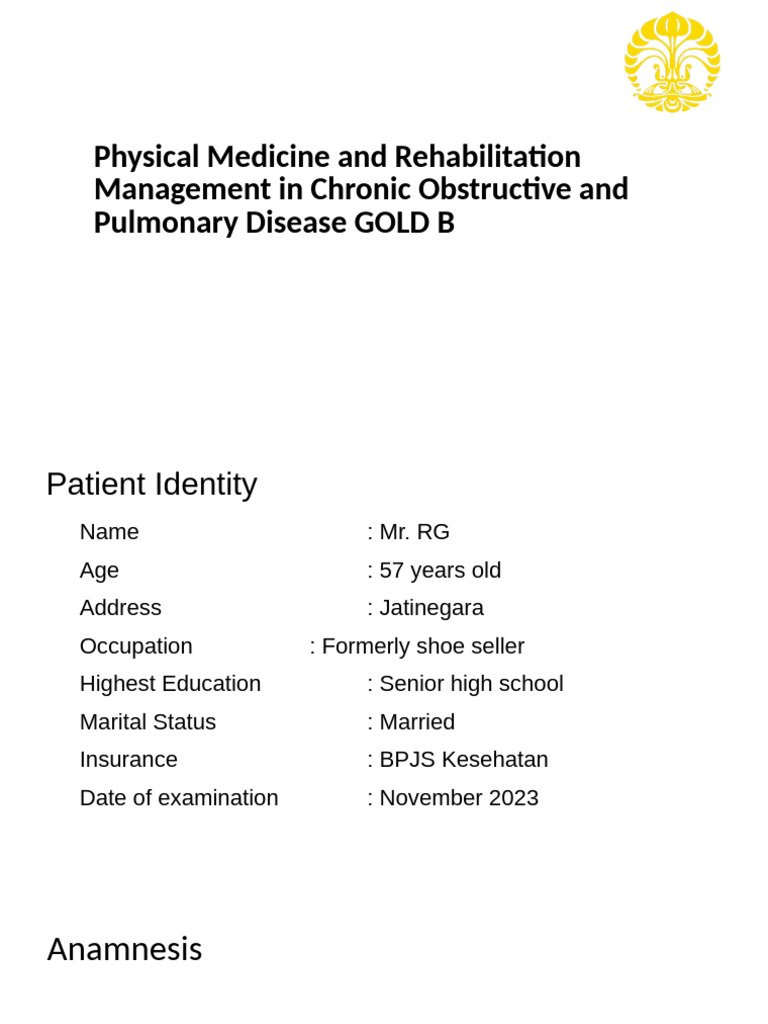 Physical Medicine and Rehabilitation Management in Chronic Obstructive and Pulmonary Disease GOLD B

Patient Identity

Name : Mr. RG
Age : 57 years old
Address : Jatinegara
Occupation : Formerly shoe seller
Highest Education : Senior high school
Marital Status : Married
Insurance : BPJS Kesehatan
Date of examination : November 2023

Anamnesis